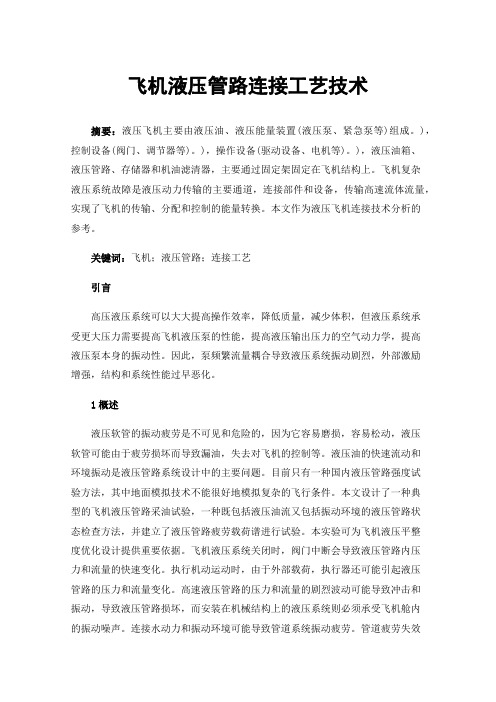 飞机液压管路连接工艺技术

摘要：液压飞机主要由液压油、液压能量装置(液压泵、紧急泵等)组成。)，控制设备(阀门、调节器等)。)，操作设备(驱动设备、电机等)。)，液压油箱、液压管路、存储器和机油滤清器，主要通过固定架固定在飞机结构上。飞机复杂液压系统故障是液压动力传输的主要通道，连接部件和设备，传输高速流体流量，实现了飞机的传输、分配和控制的能量转换。本文作为液压飞机连接技术分析的参考。

关键词：飞机；液压管路；连接工艺

引言

高压液压系统可以大大提高操作效率，降低质量，减少体积，但液压系统承受更大压力需要提高飞机液压泵的性能，提高液压输出压力的空气动力学，提高液压泵本身的振动性。因此，泵频繁流量耦合导致液压系统振动剧烈，外部激励增强，结构和系统性能过早恶化。

1 概述

液压软管的振动疲劳是不可见和危险的，因为它容易磨损，容易松动，液压软管可能由于疲劳损坏而导致漏油，失去对飞机的控制等。液压油的快速流动和环境振动是液压管路系统设计中的主要问题。目前只有一种国内液压管路强度试验方法，其中地面模拟技术不能很好地模拟复杂的飞行条件。本文设计了一种典型的飞机液压管路采油试验，一种既包括液压油流又包括振动环境的液压管路状态检查方法，并建立了液压管路疲劳载荷谱进行试验。本实验可为飞机液压平整度优化设计提供重要依据。飞机液压系统关闭时，阀门中断会导致液压管路内压力和流量的快速变化。执行机动运动时，由于外部载荷，执行器还可能引起液压管路的压力和流量变化。高速液压管路的压力和流量的剧烈波动可能导致冲击和振动，导致液压管路损坏，而安装在机械结构上的液压系统则必须承受飞机舱内的振动噪声。连接水动力和振动环境可能导致管道系统振动疲劳。管道疲劳失效